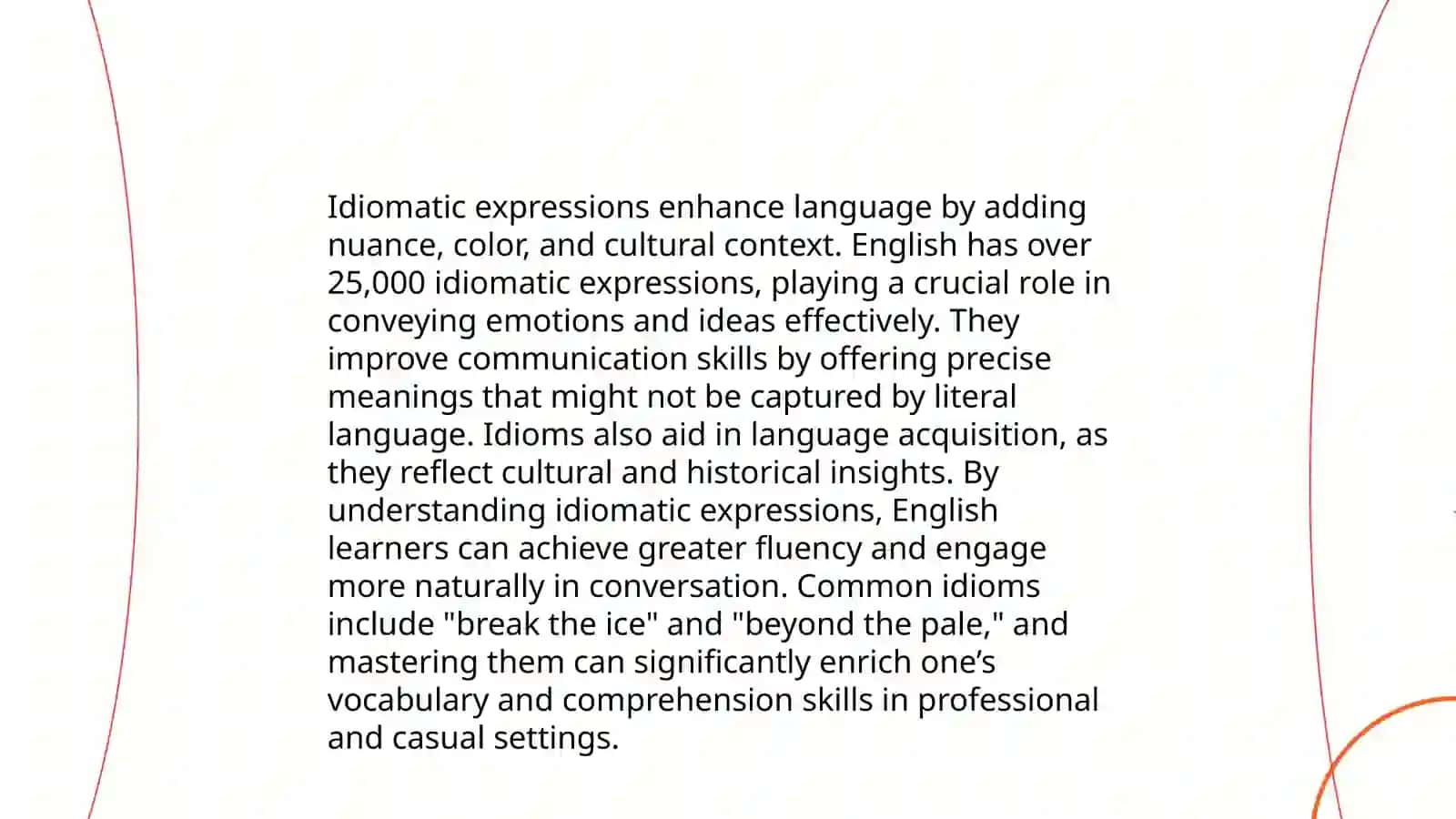 Idiomatic expressions enhance language by adding nuance, color, and cultural context. English has over 25,000 idiomatic expressions, playing a crucial role in conveying emotions and ideas effectively. They improve communication skills by offering precise meanings that might not be captured by literal language. Idioms also aid in language acquisition, as they reflect cultural and historical insights. By understanding idiomatic expressions, English learners can achieve greater fluency and engage more naturally in conversation. Common idioms include "break the ice" and "beyond the pale," and mastering them can significantly enrich one’s vocabulary and comprehension skills in professional and casual settings.